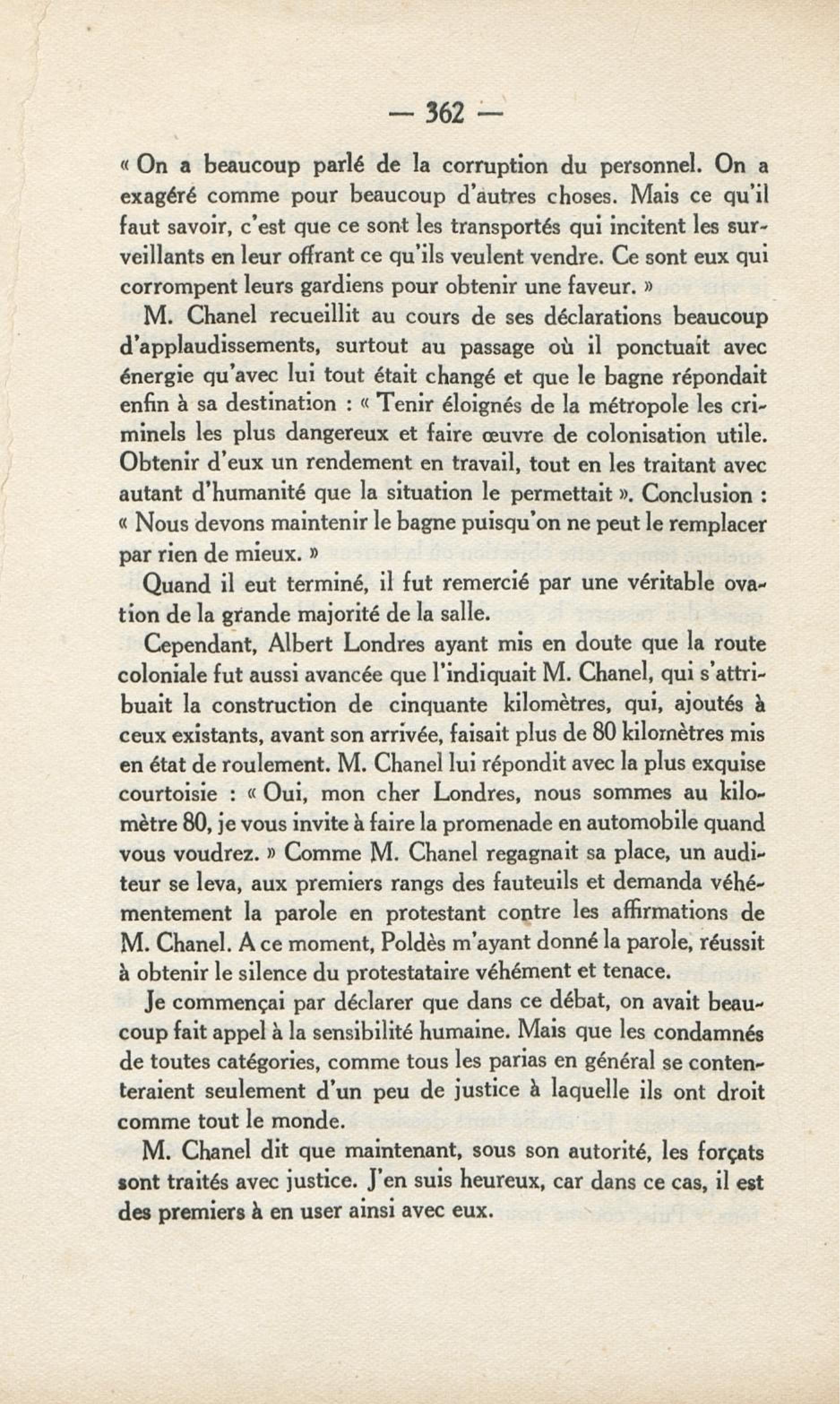 — 362 —

« On a beaucoup parlé de la corruption du personnel. On a exagéré comme pour beaucoup d'autres choses. Mais ce qu'il faut savoir, c'est que ce sont les transportés qui incitent les surveillants en leur offrant ce qu'ils veulent vendre. Ce sont eux qui corrompent leurs gardiens pour obtenir une faveur. »

M. Chanel recueillit au cours de ses déclarations beaucoup d'applaudissements, surtout au passage où il ponctuait avec énergie qu'avec lui tout était changé et que le bagne répondait enfin à sa destination : « Tenir éloignés de la métropole les criminels les plus dangereux et faire œuvre de colonisation utile. Obtenir d'eux un rendement en travail, tout en les traitant avec autant d'humanité que la situation le permettait ». Conclusion : « Nous devons maintenir le bagne puisqu'on ne peut le remplacer par rien de mieux. »

Quand il eut terminé, il fut remercié par une véritable ovation de la grande majorité de la salle.

Cependant, Albert Londres ayant mis en doute que la route coloniale fut aussi avancée que l'indiquait M. Chanel, qui s'attribuait la construction de cinquante kilomètres, qui, ajoutés à ceux existants, avant son arrivée, faisait plus de 80 kilomètres mis en état de roulement. M. Chanel lui répondit avec la plus exquise courtoisie : « Oui, mon cher Londres, nous sommes au kilomètre 80, je vous invite à faire la promenade en automobile quand vous voudrez. » Comme M. Chanel regagnait sa place, un auditeur se leva, aux premiers rangs des fauteuils et demanda véhémentement la parole en protestant contre les affirmations de M. Chanel. A ce moment, Poldès m'ayant donné la parole, réussit à obtenir le silence du protestataire véhément et tenace.

Je commençai par déclarer que dans ce débat, on avait beaucoup fait appel à la sensibilité humaine. Mais que les condamnés de toutes catégories, comme tous les parias en général se contenteraient seulement d'un peu de justice à laquelle ils ont droit comme tout le monde.

M. Chanel dit que maintenant, sous son autorité, les forçats sont traités avec justice. J'en suis heureux, car dans ce cas, il est des premiers à en user ainsi avec eux.